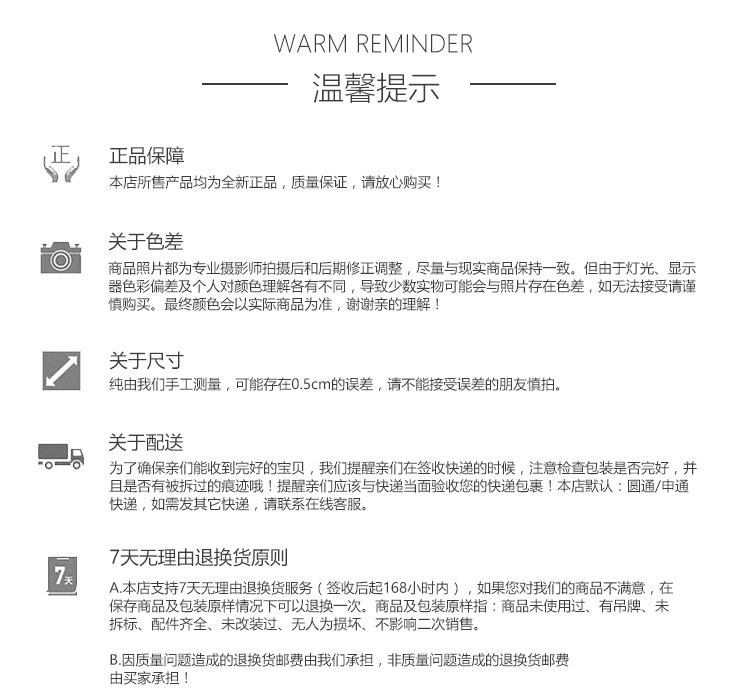 WARM REMINDER

温馨提示

正

正品保障

本店所售产品均为全新正品，质量保证，请放心购买！

关于色差

商品照片都为专业摄影师拍摄后和后期修正调整，尽量与现实商品保持一致。但由于灯光、显示器色彩偏差及个人对颜色理解各有不同，导致少数实物可能会与照片存在色差，如无法接受请谨慎购买。最终颜色会以实际商品为准，谢谢亲的理解！

关于尺寸

纯由我们手工测量，可能存在0.5cm的误差，请不能接受误差的朋友慎拍。

关于配送

为了确保亲们能收到完好的宝贝，我们提醒亲们在签收快递的时候，注意检查包装是否完好，并且是否有被拆过的痕迹哦！提醒亲们应该与快递当面验收您的快递包裹！本店默认：圆通/申通快递，如需发其它快递，请联系在线客服。

7天

7天无理由退换货原则

A.本店支持7天无理由退换货服务（签收后起168小时内），如果您对我们的商品不满意，在保存商品及包装原样情况下可以退换一次。商品及包装原样指：商品未使用过、有吊牌、未拆标、配件齐全、未改装过、无人为损坏、不影响二次销售。

B.因质量问题造成的退换货邮费由我们承担，非质量问题造成的退换货邮费由买家承担！